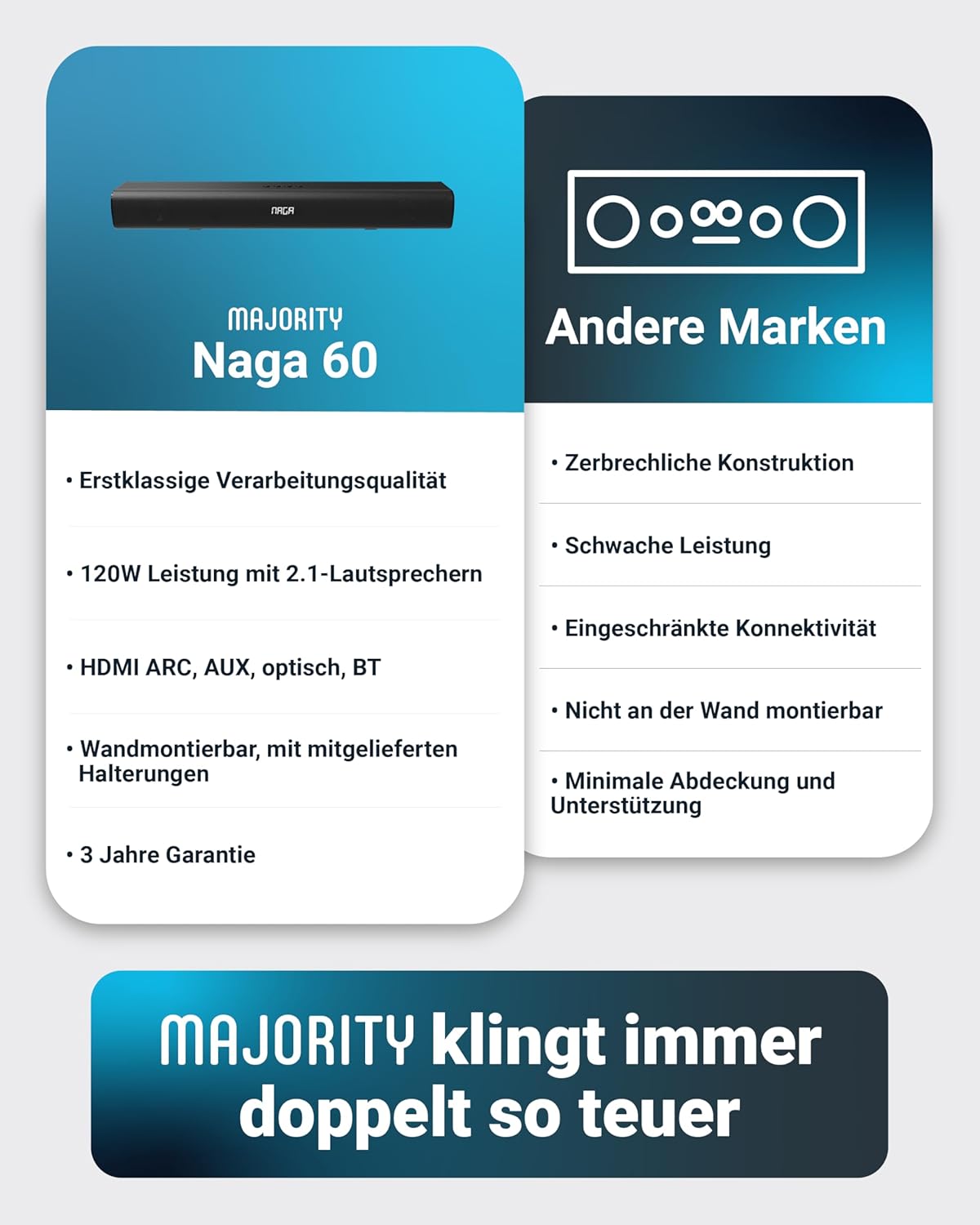 MAJORITY
Naga 60

• Erstklassige Verarbeitungsqualität

• 120W Leistung mit 2.1-Lautsprechern

• HDMI ARC, AUX, optisch, BT

• Wandmontierbar, mit mitgelieferten Halterungen

• 3 Jahre Garantie

Andere Marken

• Zerbrechliche Konstruktion

• Schwache Leistung

• Eingeschränkte Konnektivität

• Nicht an der Wand montierbar

• Minimale Abdeckung und Unterstützung

MAJORITY klingt immer doppelt so teuer